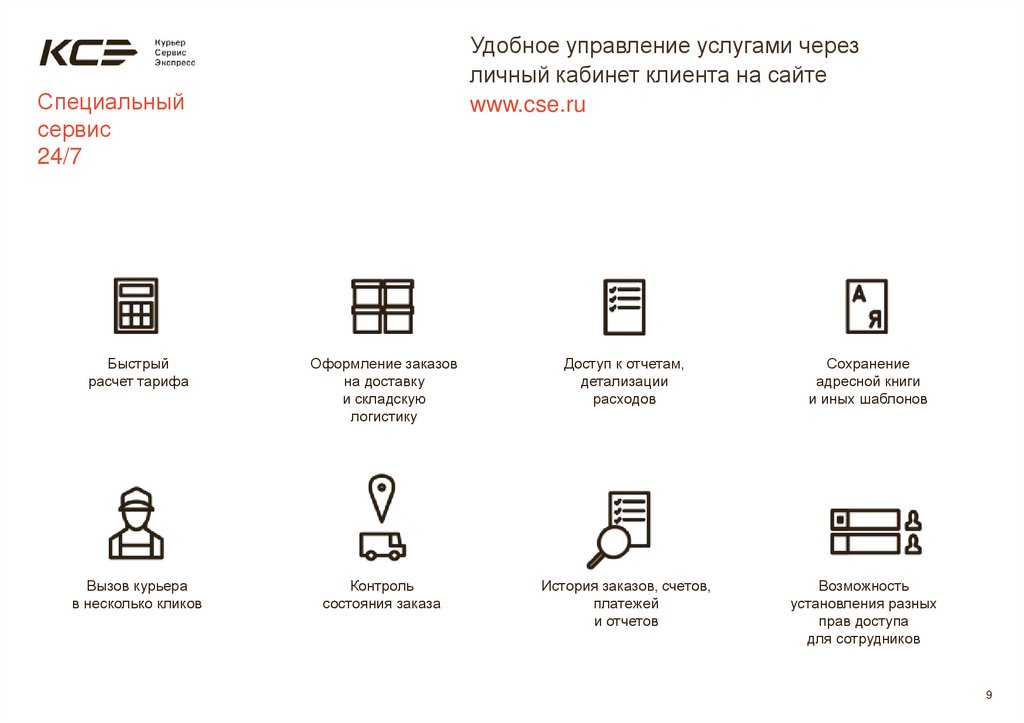 КСЭ Курьер Сервис Экспресс

Специальный сервис 24/7

Удобное управление услугами через личный кабинет клиента на сайте www.cse.ru

А
Я

Быстрый расчет тарифа

Оформление заказов на доставку и складскую логистику

Доступ к отчетам, детализации расходов

Сохранение адресной книги и иных шаблонов

Вызов курьера в несколько кликов

Контроль состояния заказа

История заказов, счетов, платежей и отчетов

Возможность установления разных прав доступа для сотрудников

9